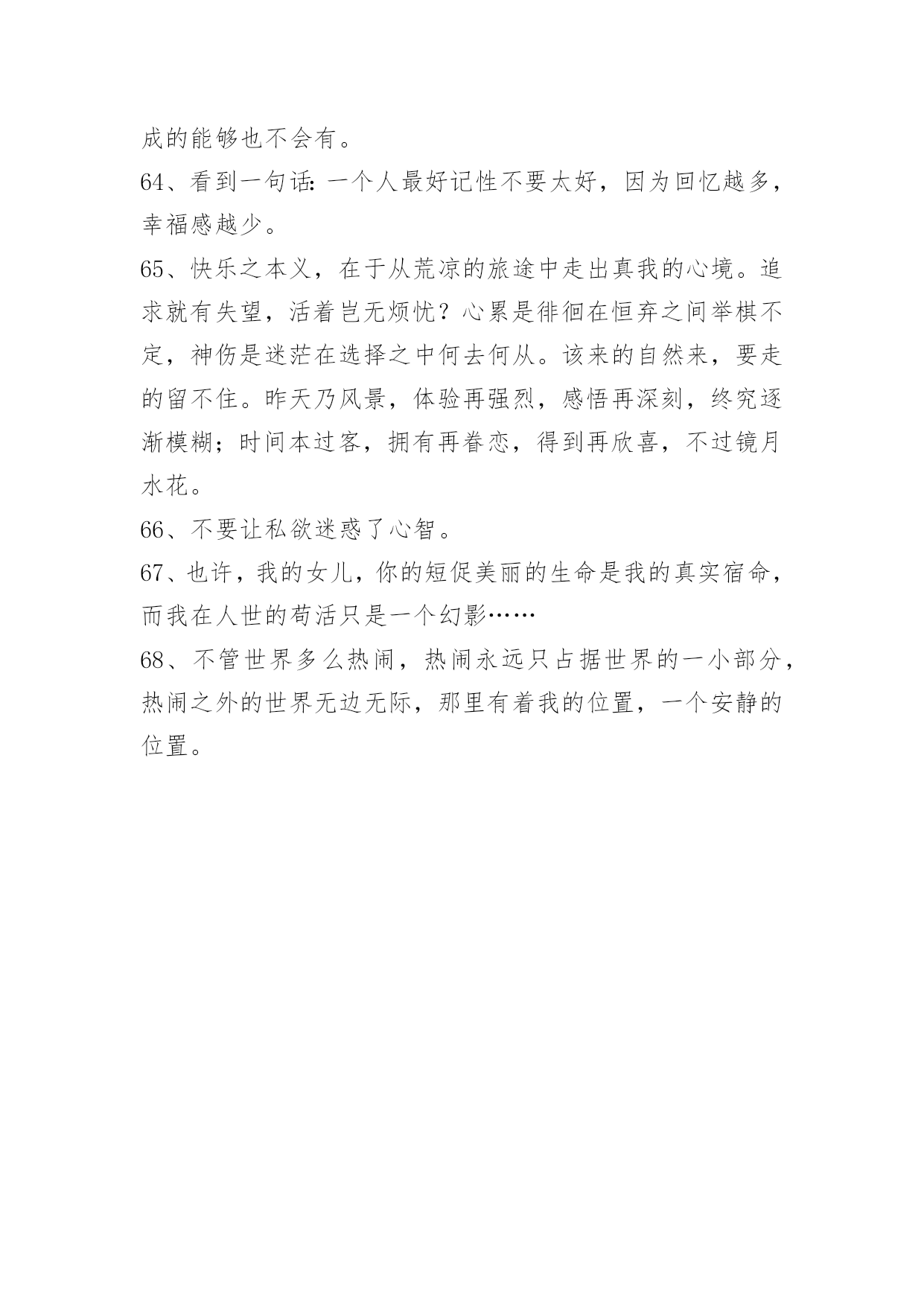 成的能够也不会有。

64、看到一句话：一个人最好记性不要太好，因为回忆越多，幸福感越少。

65、快乐之本义，在于从荒凉的旅途中走出真我的心境。追求就有失望，活着岂无烦忧？心累是徘徊在恒弃之间举棋不定，神伤是迷茫在选择之中何去何从。该来的自然来，要走的留不住。昨天乃风景，体验再强烈，感悟再深刻，终究逐渐模糊；时间本过客，拥有再眷恋，得到再欣喜，不过镜月水花。

66、不要让私欲迷惑了心智。

67、也许，我的女儿，你的短促美丽的生命是我的真实宿命，而我在人世的苟活只是一个幻影……

68、不管世界多么热闹，热闹永远只占据世界的一小部分，热闹之外的世界无边无际，那里有着我的位置，一个安静的位置。